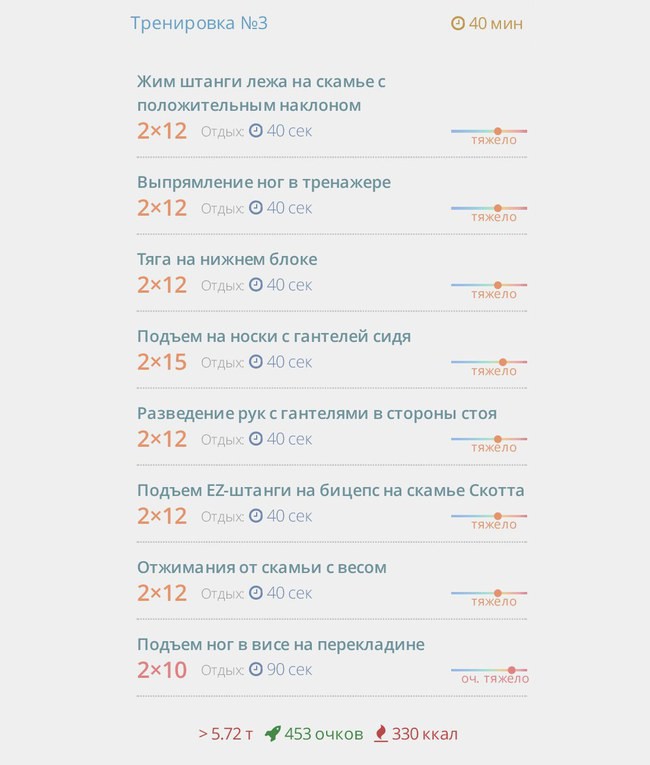 Тренировка №3

40 мин

Жим штанги лежа на скамье с положительным наклоном
2×12 Отдых: 40 сек
тяжело

Выпрямление ног в тренажере
2×12 Отдых: 40 сек
тяжело

Тяга на нижнем блоке
2×12 Отдых: 40 сек
тяжело

Подъем на носки с гантелей сидя
2×15 Отдых: 40 сек
тяжело

Разведение рук с гантелями в стороны стоя
2×12 Отдых: 40 сек
тяжело

Подъем EZ-штанги на бицепс на скамье Скотта
2×12 Отдых: 40 сек
тяжело

Отжимания от скамьи с весом
2×12 Отдых: 40 сек
тяжело

Подъем ног в висе на перекладине
2×10 Отдых: 90 сек
оч. тяжело

> 5.72 т 453 очков 330 ккал